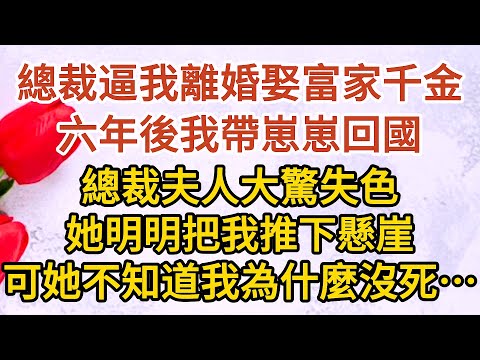 總裁逼我離婚娶富家千金
六年後我帶崽崽回國
總裁夫人大驚失色
她明明把我推下懸崖
可她不知道我為什麼沒死…